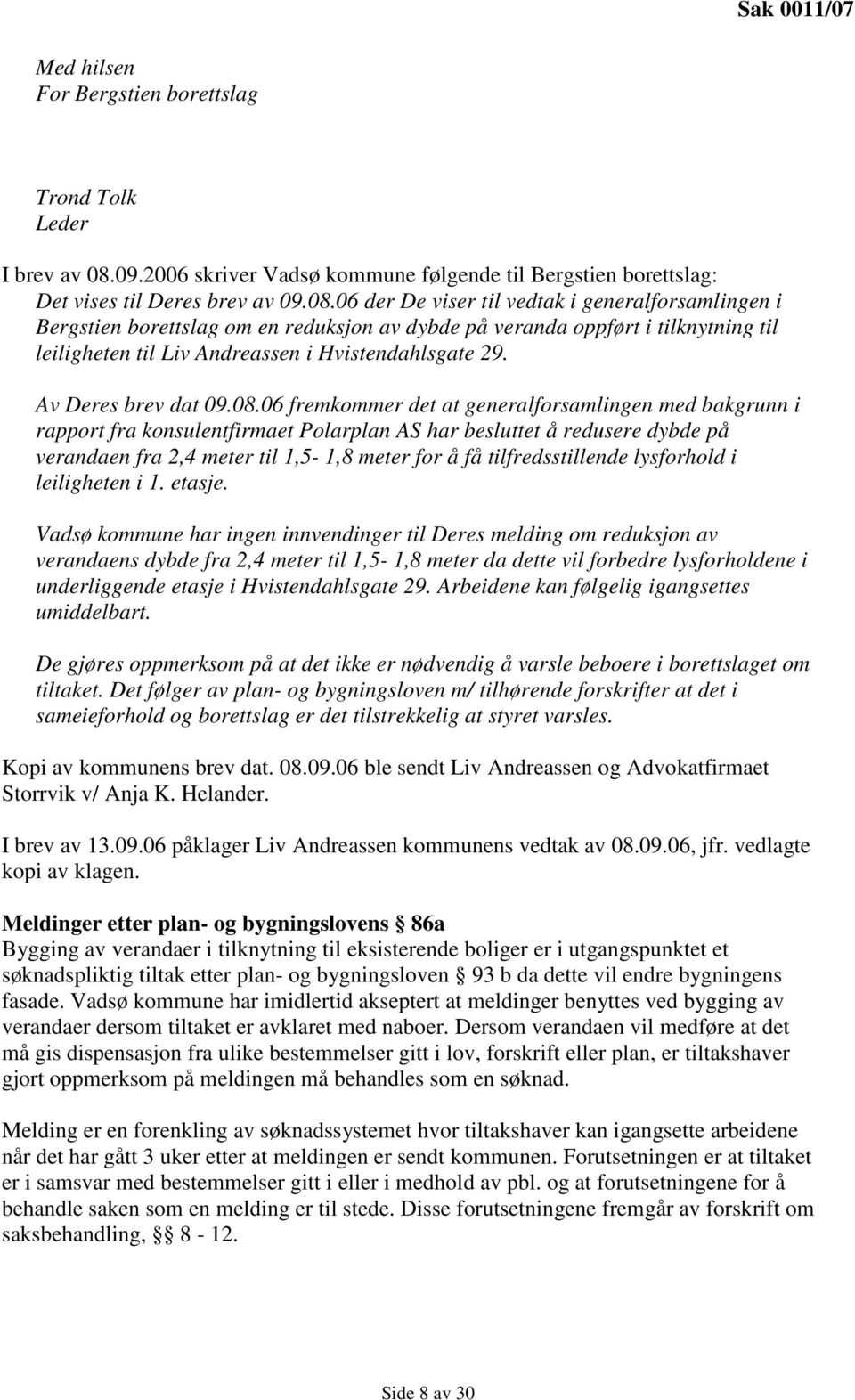 Sak 0011/07

Med hilsen
For Bergstien borettslag

Trond Tolk
Leder

I brev av 08.09.2006 skriver Vadsø kommune følgende til Bergstien borettslag:
Det vises til Deres brev av 09.08.06 der De viser til vedtak i generalforsamlingen i Bergstien borettslag om en reduksjon av dybde på veranda oppført i tilknytning til leiligheten til Liv Andreassen i Hvistendahlsgate 29.

Av Deres brev dat 09.08.06 fremkommer det at generalforsamlingen med bakgrunn i rapport fra konsulentfirmaet Polarplan AS har besluttet å redusere dybde på verandaen fra 2,4 meter til 1,5- 1,8 meter for å få tilfredsstillende lysforhold i leiligheten i 1. etasje.

Vadsø kommune har ingen innvendinger til Deres melding om reduksjon av verandaens dybde fra 2,4 meter til 1,5- 1,8 meter da dette vil forbedre lysforholdene i underliggende etasje i Hvistendahlsgate 29. Arbeidene kan følgelig igangsettes umiddelbart.

De gjøres oppmerksom på at det ikke er nødvendig å varsle beboere i borettslaget om tiltaket. Det følger av plan- og bygningsloven m/ tilhørende forskrifter at det i sameieforhold og borettslag er det tilstrekkelig at styret varsles.

Kopi av kommunens brev dat. 08.09.06 ble sendt Liv Andreassen og Advokatfirmaet Storrvik v/ Anja K. Helander.

I brev av 13.09.06 påklager Liv Andreassen kommunens vedtak av 08.09.06, jfr. vedlagte kopi av klagen.

Meldinger etter plan- og bygningslovens § 86a
Bygging av verandaer i tilknytning til eksisterende boliger er i utgangspunktet et søknadspliktig tiltak etter plan- og bygningsloven § 93 b da dette vil endre bygningens fasade. Vadsø kommune har imidlertid akseptert at meldinger benyttes ved bygging av verandaer dersom tiltaket er avklaret med naboer. Dersom verandaen vil medføre at det må gis dispensasjon fra ulike bestemmelser gitt i lov, forskrift eller plan, er tiltakshaver gjort oppmerksom på meldingen må behandles som en søknad.

Melding er en forenkling av søknadssystemet hvor tiltakshaver kan igangsette arbeidene når det har gått 3 uker etter at meldingen er sendt kommunen. Forutsetningen er at tiltaket er i samsvar med bestemmelser gitt i eller i medhold av pbl. og at forutsetningene for å behandle saken som en melding er til stede. Disse forutsetningene fremgår av forskrift om saksbehandling, §§ 8 - 12.

Side 8 av 30